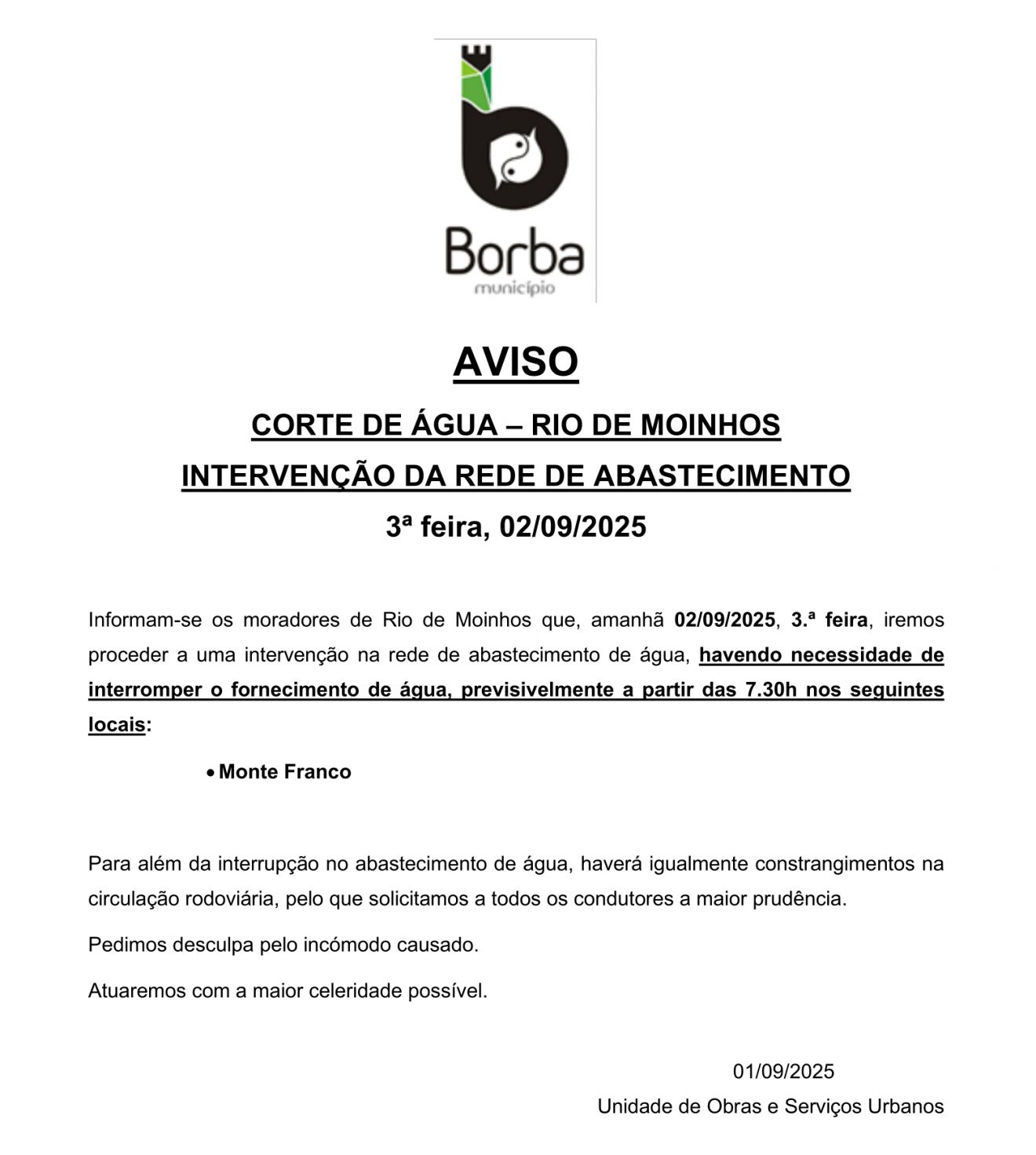 Borba
município

AVISO

CORTE DE ÁGUA – RIO DE MOINHOS

INTERVENÇÃO DA REDE DE ABASTECIMENTO

3ª feira, 02/09/2025

Informam-se os moradores de Rio de Moinhos que, amanhã 02/09/2025, 3.ª feira, iremos proceder a uma intervenção na rede de abastecimento de água, havendo necessidade de interromper o fornecimento de água, previsivelmente a partir das 7.30h nos seguintes locais:

• Monte Franco

Para além da interrupção no abastecimento de água, haverá igualmente constrangimentos na circulação rodoviária, pelo que solicitamos a todos os condutores a maior prudência.

Pedimos desculpa pelo incómodo causado.

Atuaremos com a maior celeridade possível.

01/09/2025

Unidade de Obras e Serviços Urbanos